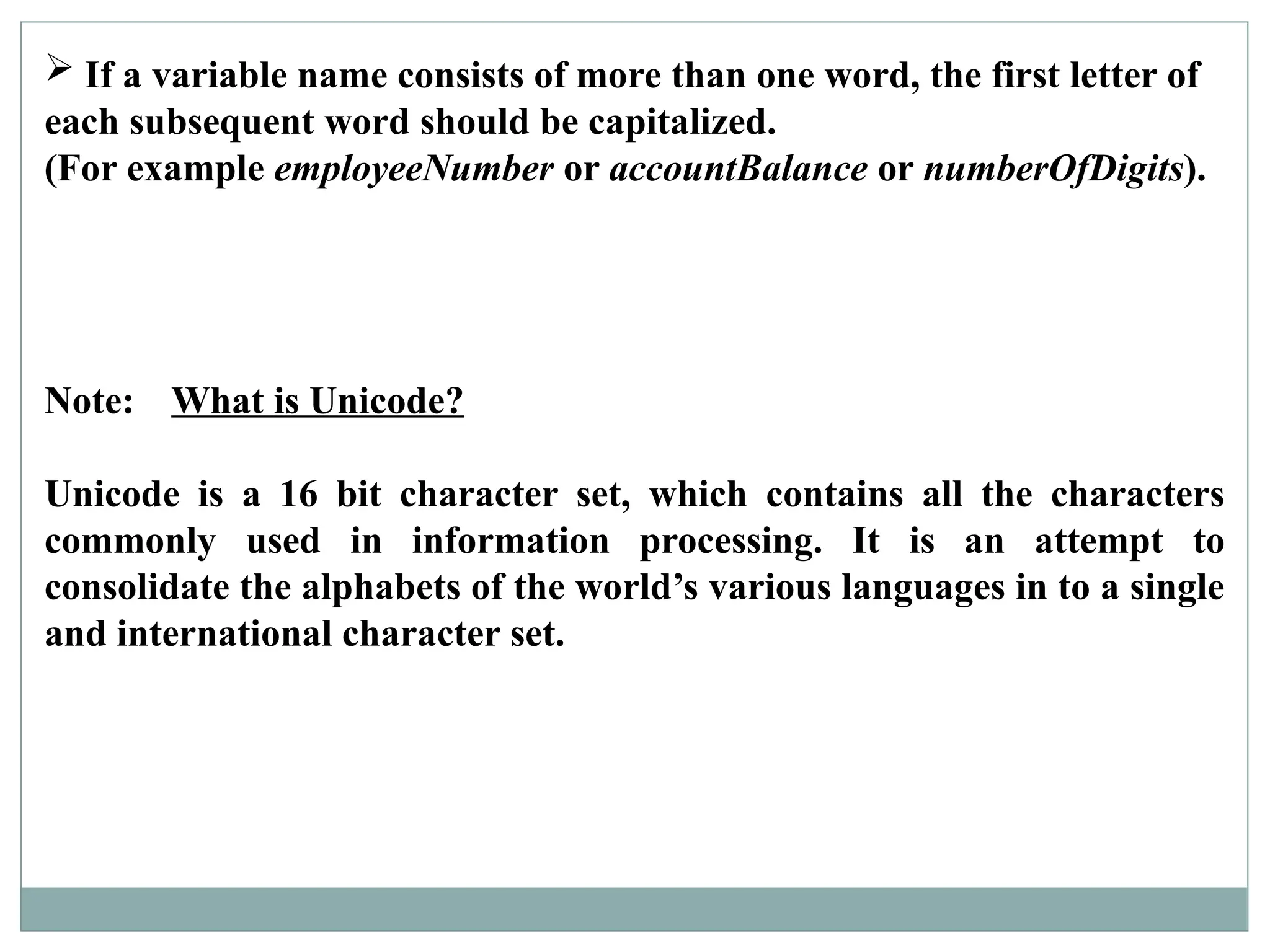 ➢ If a variable name consists of more than one word, the first letter of each subsequent word should be capitalized.
(For example employeeNumber or accountBalance or numberOfDigits).

Note: What is Unicode?

Unicode is a 16 bit character set, which contains all the characters commonly used in information processing. It is an attempt to consolidate the alphabets of the world’s various languages in to a single and international character set.